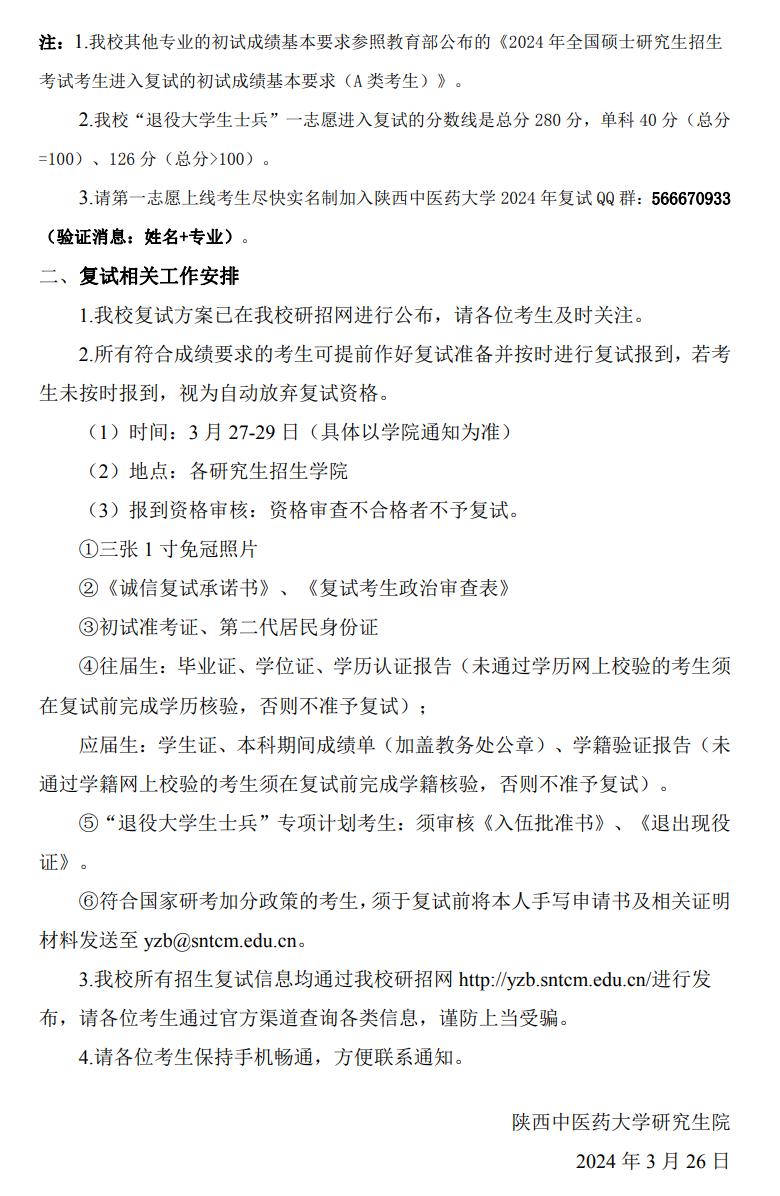 注：1.我校其他专业的初试成绩基本要求参照教育部公布的《2024 年全国硕士研究生招生考试考生进入复试的初试成绩基本要求（A 类考生）》。

2.我校“退役大学生士兵”一志愿进入复试的分数线是总分 280 分，单科 40 分（总分=100）、126 分（总分>100）。

3.请第一志愿上线考生尽快实名制加入陕西中医药大学 2024 年复试 QQ 群：566670933（验证消息：姓名+专业）。

二、复试相关工作安排

1.我校复试方案已在我校研招网进行公布，请各位考生及时关注。

2.所有符合成绩要求的考生可提前作好复试准备并按时进行复试报到，若考生未按时报到，视为自动放弃复试资格。

（1）时间：3 月 27-29 日（具体以学院通知为准）

（2）地点：各研究生招生学院

（3）报到资格审核：资格审查不合格者不予复试。

①三张 1 寸免冠照片

②《诚信复试承诺书》、《复试考生政治审查表》

③初试准考证、第二代居民身份证

④往届生：毕业证、学位证、学历认证报告（未通过学历网上校验的考生须在复试前完成学历核验，否则不准予复试）；

应届生：学生证、本科期间成绩单（加盖教务处公章）、学籍验证报告（未通过学籍网上校验的考生须在复试前完成学籍核验，否则不准予复试）。

⑤“退役大学生士兵”专项计划考生：须审核《入伍批准书》、《退出现役证》。

⑥符合国家研考加分政策的考生，须于复试前将本人手写申请书及相关证明材料发送至 yzb@sntcm.edu.cn。

3.我校所有招生复试信息均通过我校研招网 http://yzb.sntcm.edu.cn/进行发布，请各位考生通过官方渠道查询各类信息，谨防上当受骗。

4.请各位考生保持手机畅通，方便联系通知。

陕西中医药大学研究生院

2024 年 3 月 26 日